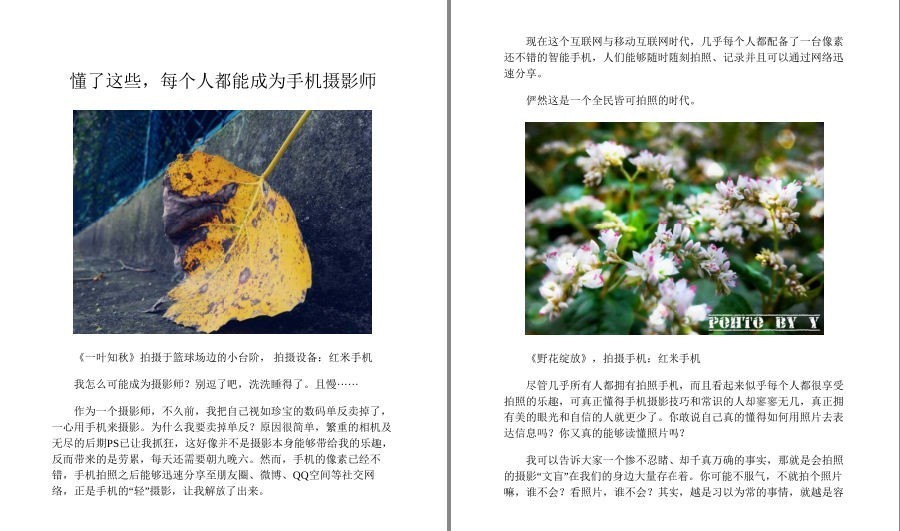 懂了这些，每个人都能成为手机摄影师

《一叶知秋》拍摄于篮球场边的小台阶，拍摄设备：红米手机

我怎么可能成为摄影师？别逗了吧，洗洗睡得了。且慢……

作为一个摄影师，不久前，我把自己视如珍宝的数码单反卖掉了，一心用手机来摄影。为什么我要卖掉单反？原因很简单，繁重的相机及无尽的后期PS已让我抓狂，这好像并不是摄影本身能够带给我的乐趣，反而带来的是劳累，每天还需要朝九晚六。然而，手机的像素已经不错，手机拍照之后能够迅速分享至朋友圈、微博、QQ空间等社交网络，正是手机的“轻”摄影，让我解放了出来。

现在这个互联网与移动互联网时代，几乎每个人都配备了一台像素还不错的智能手机，人们能够随时随刻拍照、记录并且可以通过网络迅速分享。

俨然这是一个全民皆可拍照的时代。

POHTO BY Y

《野花绽放》，拍摄手机：红米手机

尽管几乎所有人都拥有拍照手机，而且看起来似乎每个人都很享受拍照的乐趣，可真正懂得手机摄影技巧和常识的人却寥寥无几，真正拥有美的眼光和自信的人就更少了。你敢说自己真的懂得如何用照片去表达信息吗？你又真的能够读懂照片吗？

我可以告诉大家一个惨不忍睹、却千真万确的事实，那就是会拍照的摄影“文盲”在我们的身边大量存在着。你可能不服气，不就拍个照片嘛，谁不会？看照片，谁不会？其实，越是习以为常的事情，就越是容